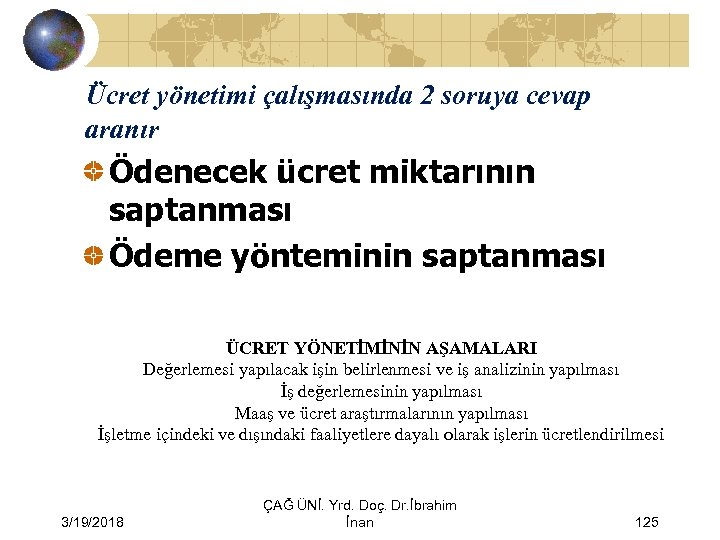 Ücret yönetimi çalışmasında 2 soruya cevap aranır

Ödenecek ücret miktarının saptanması

Ödeme yönteminin saptanması

ÜCRET YÖNETİMİNİN AŞAMALARI
Değerlemesi yapılacak işin belirlenmesi ve iş analizinin yapılması
İş değerlemesinin yapılması
Maaş ve ücret araştırmalarının yapılması
İşletme içindeki ve dışındaki faaliyetlere dayalı olarak işlerin ücretlendirilmesi

3/19/2018

ÇAĞ ÜNİ. Yrd. Doç. Dr.İbrahim İnan

125